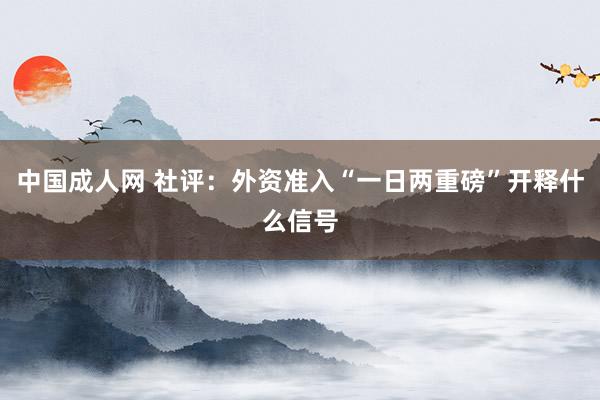 中国成人网 社评：外资准入“一日两重磅”开释什么信号